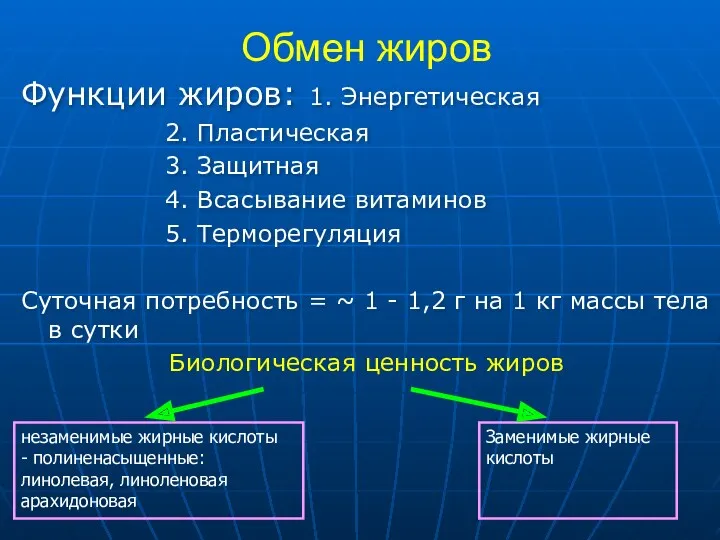 Обмен жиров

Функции жиров: 1. Энергетическая
2. Пластическая
3. Защитная
4. Всасывание витаминов
5. Терморегуляция

Суточная потребность = ~ 1 - 1,2 г на 1 кг массы тела в сутки

Биологическая ценность жиров

незаменимые жирные кислоты
- полиненасыщенные:
линолевая, линоленовая
арахидоновая

Заменимые жирные кислоты